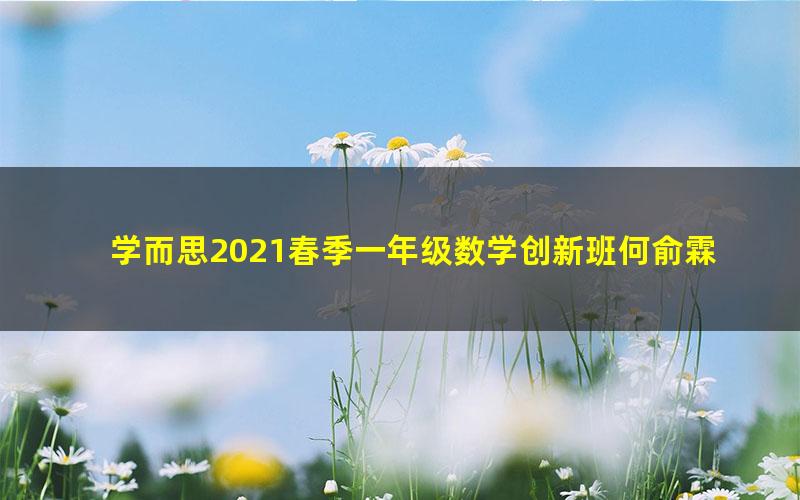 学而思2021春季一年级数学创新班何俞霖